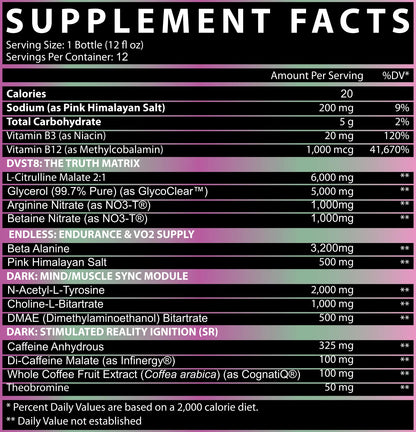 SUPPLEMENT FACTS
Serving Size: 1 Bottle (12 fl oz)
Servings Per Container: 12

| | Amount Per Serving | %DV* |
|---|---|---|
| Calories | 20 | |
| Sodium (as Pink Himalayan Salt) | 200 mg | 9% |
| Total Carbohydrate | 5 g | 2% |
| Vitamin B3 (as Niacin) | 20 mg | 120% |
| Vitamin B12 (as Methylcobalamin) | 1,000 mcg | 41,670% |
| DVST8: THE TRUTH MATRIX | | |
| L-Citrulline Malate 2:1 | 6,000 mg | ** |
| Glycerol (99.7% Pure) (as GlycoClear™) | 5,000 mg | ** |
| Arginine Nitrate (as NO3-T®) | 1,000mg | ** |
| Betaine Nitrate (as NO3-T®) | 1,000mg | ** |
| ENDLESS: ENDURANCE & VO2 SUPPLY | | |
| Beta Alanine | 3,200mg | ** |
| Pink Himalayan Salt | 500 mg | ** |
| DARK: MIND/MUSCLE SYNC MODULE | | |
| N-Acetyl-L-Tyrosine | 2,000 mg | ** |
| Choline-L-Bitartrate | 1,000 mg | ** |
| DMAE (Dimethylaminoethanol) Bitartrate | 500 mg | ** |
| DARK: STIMULATED REALITY IGNITION (SR) | | |
| Caffeine Anhydrous | 325 mg | ** |
| Di-Caffeine Malate (as Infinergy®) | 100 mg | ** |
| Whole Coffee Fruit Extract (Coffea arabica) (as CognatiQ®) | 100 mg | ** |
| Theobromine | 50 mg | ** |

* Percent Daily Values are based on a 2,000 calorie diet.
** Daily Value not established